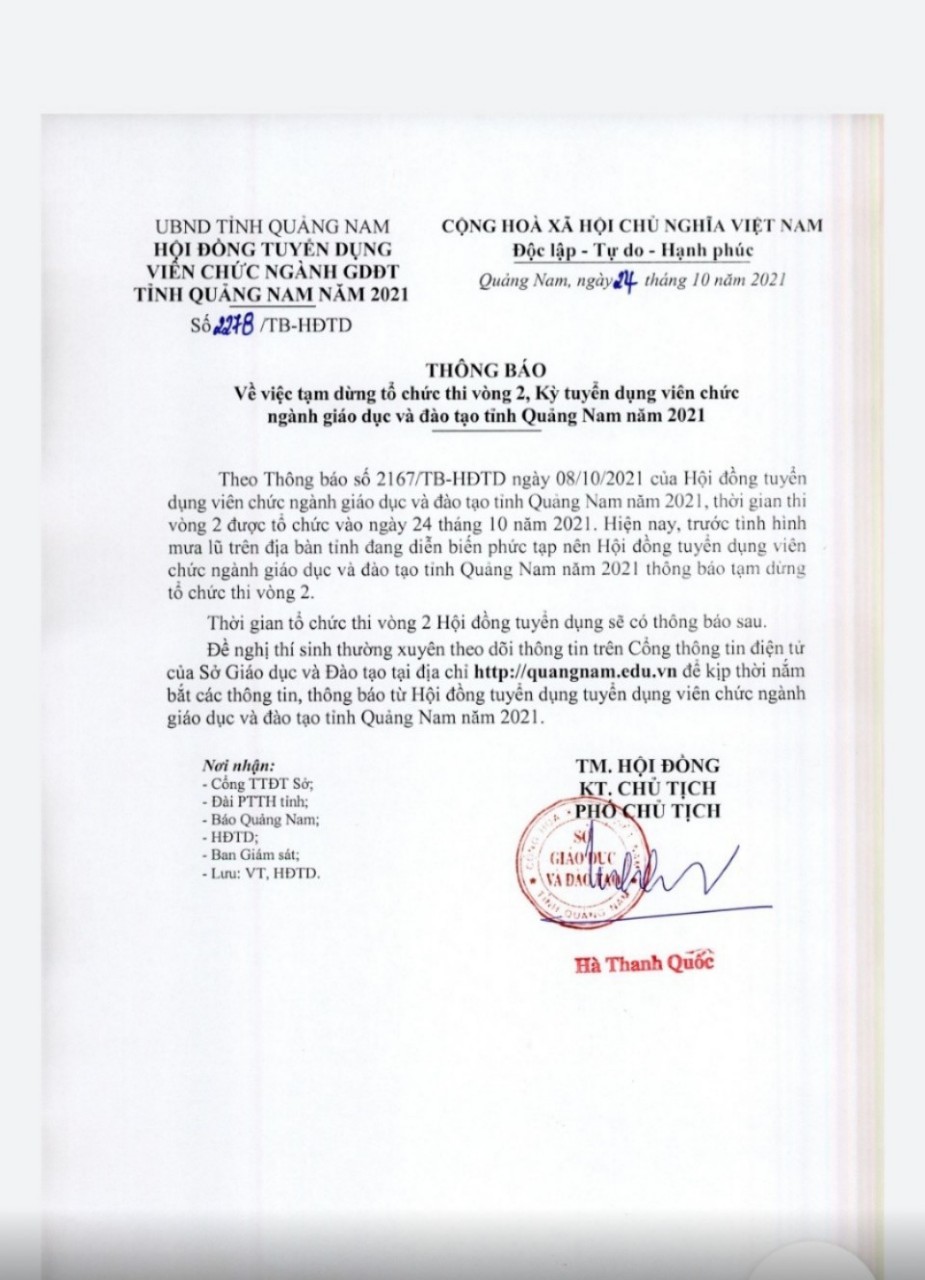 UBND TỈNH QUẢNG NAM
HỘI ĐỒNG TUYỂN DỤNG
VIÊN CHỨC NGÀNH GDĐT
TỈNH QUẢNG NAM NĂM 2021

Số 2278 /TB-HĐTD

CỘNG HOÀ XÃ HỘI CHỦ NGHĨA VIỆT NAM
Độc lập - Tự do - Hạnh phúc

Quảng Nam, ngày 24 tháng 10 năm 2021

THÔNG BÁO
Về việc tạm dừng tổ chức thi vòng 2, Kỳ tuyển dụng viên chức ngành giáo dục và đào tạo tỉnh Quảng Nam năm 2021

Theo Thông báo số 2167/TB-HĐTD ngày 08/10/2021 của Hội đồng tuyển dụng viên chức ngành giáo dục và đào tạo tỉnh Quảng Nam năm 2021, thời gian thi vòng 2 được tổ chức vào ngày 24 tháng 10 năm 2021. Hiện nay, trước tình hình mưa lũ trên địa bàn tỉnh đang diễn biến phức tạp nên Hội đồng tuyển dụng viên chức ngành giáo dục và đào tạo tỉnh Quảng Nam năm 2021 thông báo tạm dừng tổ chức thi vòng 2.

Thời gian tổ chức thi vòng 2 Hội đồng tuyển dụng sẽ có thông báo sau.

Đề nghị thí sinh thường xuyên theo dõi thông tin trên Cổng thông tin điện tử của Sở Giáo dục và Đào tạo tại địa chỉ http://quangnam.edu.vn để kịp thời nắm bắt các thông tin, thông báo từ Hội đồng tuyển dụng tuyển dụng viên chức ngành giáo dục và đào tạo tỉnh Quảng Nam năm 2021.

Nơi nhận:
- Cổng TTĐT Sở;
- Đài PTTH tỉnh;
- Báo Quảng Nam;
- HĐTD;
- Ban Giám sát;
- Lưu: VT, HĐTD.

TM. HỘI ĐỒNG
KT. CHỦ TỊCH
PHÓ CHỦ TỊCH

SỞ GIÁO DỤC VÀ ĐÀO TẠO TỈNH QUẢNG NAM

Hà Thanh Quốc